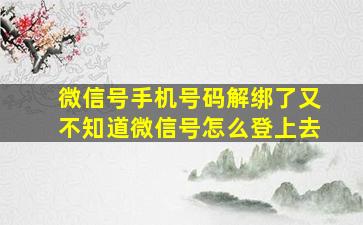 微信号手机号码解绑了又不知道微信号怎么登上去